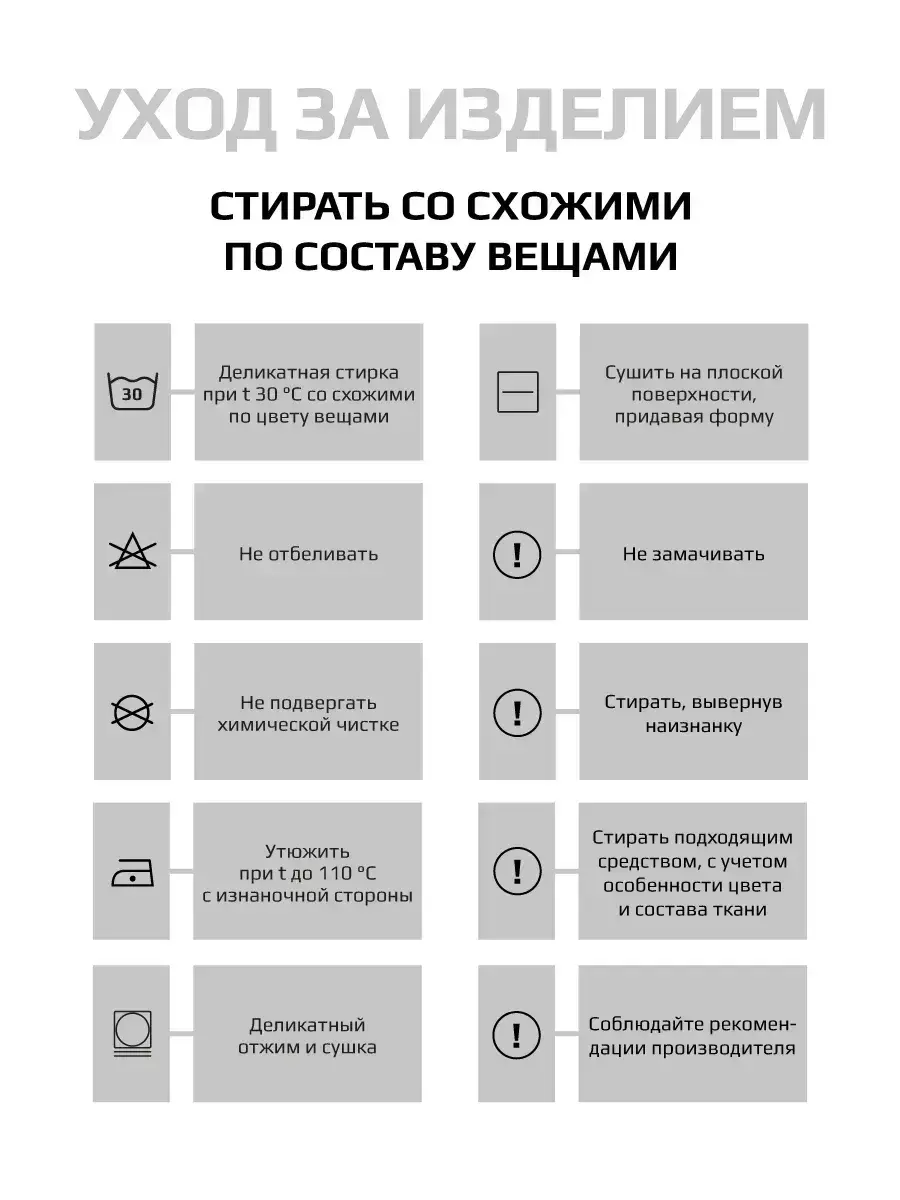 УХОД ЗА ИЗДЕЛИЕМ

СТИРАТЬ СО СХОЖИМИ ПО СОСТАВУ ВЕЩАМИ

30

Деликатная стирка при t 30 °C со схожими по цвету вещами

Не отбеливать

Не подвергать химической чистке

Утюжить при t до 110 °C с изнаночной стороны

Деликатный отжим и сушка

Сушить на плоской поверхности, придавая форму

!

Не замачивать

!

Стирать, вывернув наизнанку

!

Стирать подходящим средством, с учетом особенности цвета и состава ткани

!

Соблюдайте рекомендации производителя